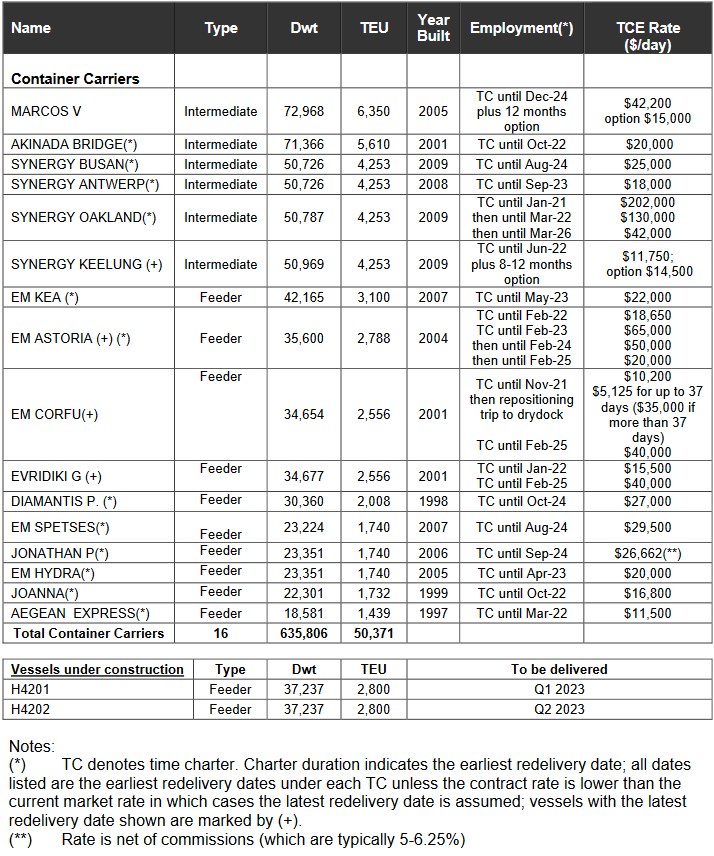 | Name | Type | Dwt | TEU | Year Built | Employment(*) | TCE Rate ($/day) |
|---|---|---|---|---|---|---|
| **Container Carriers** | | | | | | |
| MARCOS V | Intermediate | 72,968 | 6,350 | 2005 | TC until Dec-24 plus 12 months option | $42,200 option $15,000 |
| AKINADA BRIDGE(*) | Intermediate | 71,366 | 5,610 | 2001 | TC until Oct-22 | $20,000 |
| SYNERGY BUSAN(*) | Intermediate | 50,726 | 4,253 | 2009 | TC until Aug-24 | $25,000 |
| SYNERGY ANTWERP(*) | Intermediate | 50,726 | 4,253 | 2008 | TC until Sep-23 | $18,000 |
| SYNERGY OAKLAND(*) | Intermediate | 50,787 | 4,253 | 2009 | TC until Jan-21 then until Mar-22 then until Mar-26 | $202,000 $130,000 $42,000 |
| SYNERGY KEELUNG (+) | Intermediate | 50,969 | 4,253 | 2009 | TC until Jun-22 plus 8-12 months option | $11,750; option $14,500 |
| EM KEA (*) | Feeder | 42,165 | 3,100 | 2007 | TC until May-23 | $22,000 |
| EM ASTORIA (+) (*) | Feeder | 35,600 | 2,788 | 2004 | TC until Feb-22 TC until Feb-23 then until Feb-24 then until Feb-25 | $18,650 $65,000 $50,000 $20,000 |
| EM CORFU(+) | Feeder | 34,654 | 2,556 | 2001 | TC until Nov-21 then repositioning trip to drydock TC until Feb-25 | $10,200 $5,125 for up to 37 days ($35,000 if more than 37 days) $40,000 |
| EVRIDIKI G (+) | Feeder | 34,677 | 2,556 | 2001 | TC until Jan-22 TC until Feb-25 | $15,500 $40,000 |
| DIAMANTIS P. (*) | Feeder | 30,360 | 2,008 | 1998 | TC until Oct-24 | $27,000 |
| EM SPETSES(*) | Feeder | 23,224 | 1,740 | 2007 | TC until Aug-24 | $29,500 |
| JONATHAN P(*) | Feeder | 23,351 | 1,740 | 2006 | TC until Sep-24 | $26,662(**) |
| EM HYDRA(*) | Feeder | 23,351 | 1,740 | 2005 | TC until Apr-23 | $20,000 |
| JOANNA(*) | Feeder | 22,301 | 1,732 | 1999 | TC until Oct-22 | $16,800 |
| AEGEAN EXPRESS(*) | Feeder | 18,581 | 1,439 | 1997 | TC until Mar-22 | $11,500 |
| **Total Container Carriers** | **16** | **635,806** | **50,371** | | | |

| Vessels under construction | Type | Dwt | TEU | To be delivered |
|---|---|---|---|---|
| H4201 | Feeder | 37,237 | 2,800 | Q1 2023 |
| H4202 | Feeder | 37,237 | 2,800 | Q2 2023 |

Notes:
(*) TC denotes time charter. Charter duration indicates the earliest redelivery date; all dates listed are the earliest redelivery dates under each TC unless the contract rate is lower than the current market rate in which cases the latest redelivery date is assumed; vessels with the latest redelivery date shown are marked by (+).
(**) Rate is net of commissions (which are typically 5-6.25%)